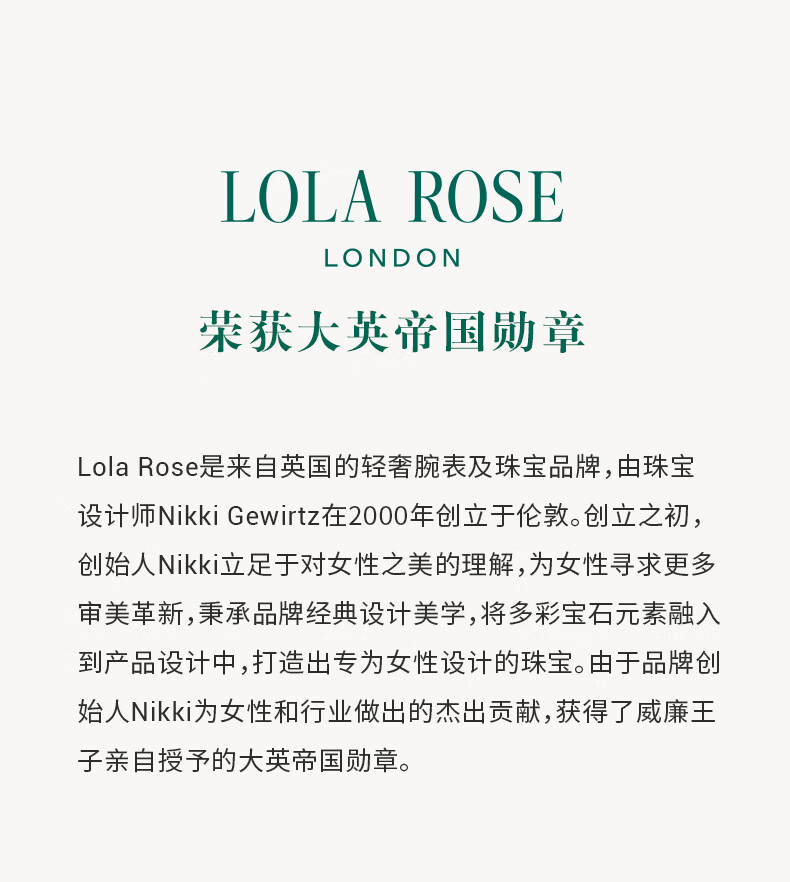 LOLA ROSE
LONDON
荣获大英帝国勋章

Lola Rose是来自英国的轻奢腕表及珠宝品牌，由珠宝设计师Nikki Gewirtz在2000年创立于伦敦。创立之初，创始人Nikki立足于对女性之美的理解，为女性寻求更多审美革新，秉承品牌经典设计美学，将多彩宝石元素融入到产品设计中，打造出专为女性设计的珠宝。由于品牌创始人Nikki为女性和行业做出的杰出贡献，获得了威廉王子亲自授予的大英帝国勋章。